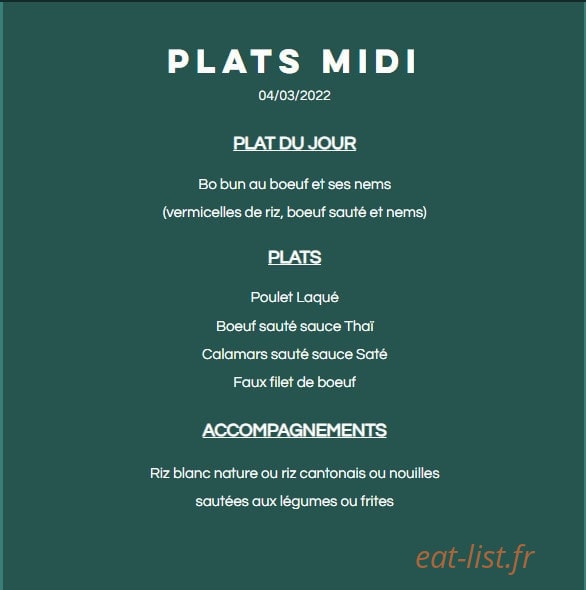 PLATS MIDI
04/03/2022

PLAT DU JOUR

Bo bun au boeuf et ses nems
(vermicelles de riz, boeuf sauté et nems)

PLATS

Poulet Laqué
Boeuf sauté sauce Thaï
Calamars sauté sauce Saté
Faux filet de boeuf

ACCOMPAGNEMENTS

Riz blanc nature ou riz cantonais ou nouilles sautées aux légumes ou frites

eat-list.fr